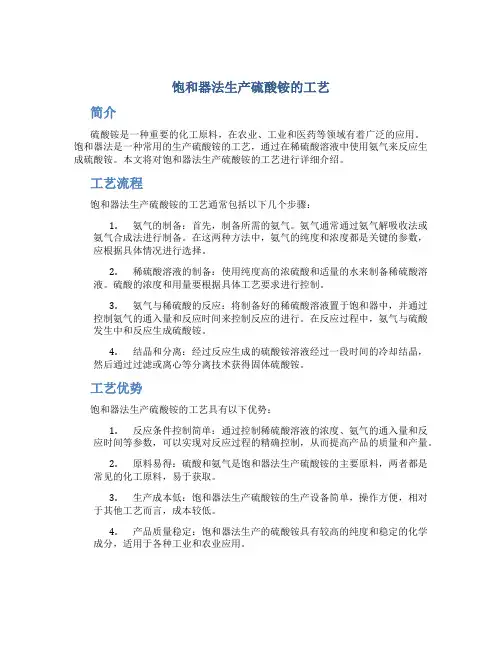 饱和器法生产硫酸铵的工艺

简介

硫酸铵是一种重要的化工原料，在农业、工业和医药等领域有着广泛的应用。饱和器法是一种常用的生产硫酸铵的工艺，通过在稀硫酸溶液中使用氨气来反应生成硫酸铵。本文将对饱和器法生产硫酸铵的工艺进行详细介绍。

工艺流程

饱和器法生产硫酸铵的工艺通常包括以下几个步骤：

1. 氨气的制备：首先，制备所需的氨气。氨气通常通过氨气解吸收法或氨气合成法进行制备。在这两种方法中，氨气的纯度和浓度都是关键的参数，应根据具体情况进行选择。

2. 稀硫酸溶液的制备：使用纯度高的浓硫酸和适量的水来制备稀硫酸溶液。硫酸的浓度和用量要根据具体工艺要求进行控制。

3. 氨气与稀硫酸的反应：将制备好的稀硫酸溶液置于饱和器中，并通过控制氨气的通入量和反应时间来控制反应的进行。在反应过程中，氨气与硫酸发生中和反应生成硫酸铵。

4. 结晶和分离：经过反应生成的硫酸铵溶液经过一段时间的冷却结晶，然后通过过滤或离心等分离技术获得固体硫酸铵。

工艺优势

饱和器法生产硫酸铵的工艺具有以下优势：

1. 反应条件控制简单：通过控制稀硫酸溶液的浓度、氨气的通入量和反应时间等参数，可以实现对反应过程的精确控制，从而提高产品的质量和产量。

2. 原料易得：硫酸和氨气是饱和器法生产硫酸铵的主要原料，两者都是常见的化工原料，易于获取。

3. 生产成本低：饱和器法生产硫酸铵的生产设备简单，操作方便，相对于其他工艺而言，成本较低。

4. 产品质量稳定：饱和器法生产的硫酸铵具有较高的纯度和稳定的化学成分，适用于各种工业和农业应用。